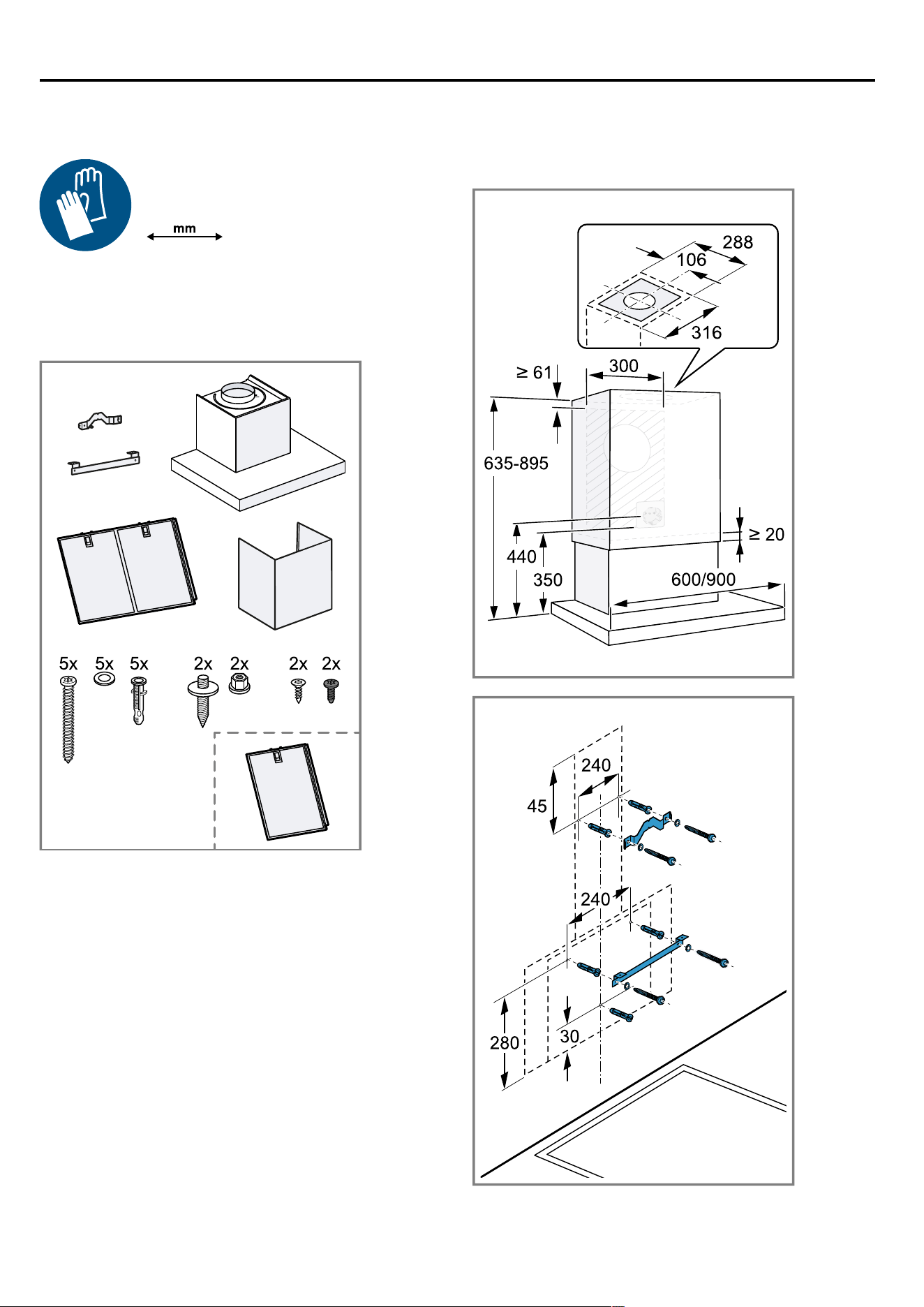 mm

5x 5x 5x 2x 2x 2x 2x

288
106
316
≥ 61
300
635-895
≥ 20
440
350
600/900

240
45
240
280
30